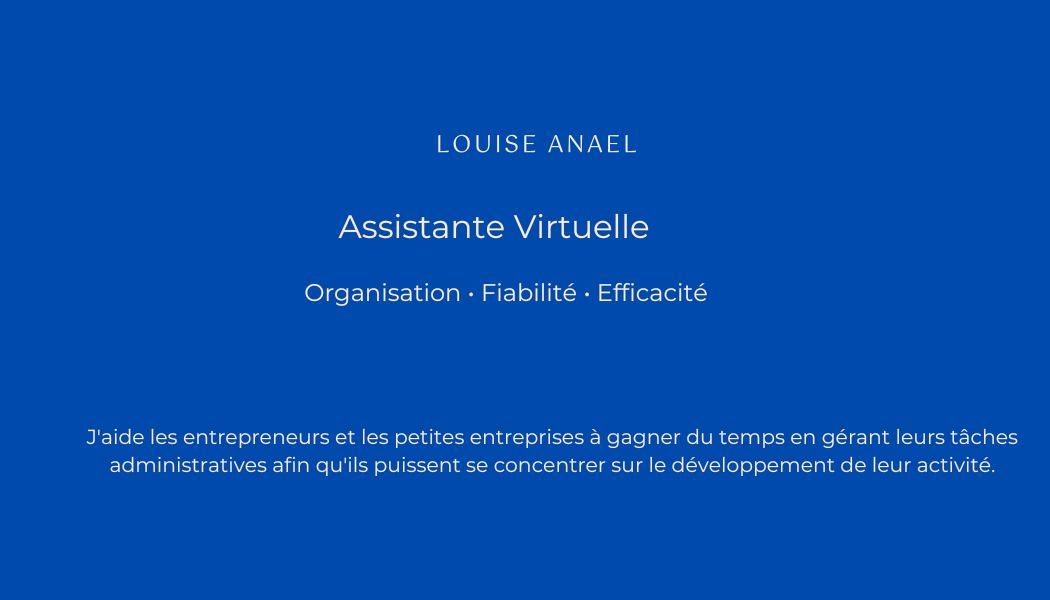 LOUISE ANAEL

Assistante Virtuelle

Organisation • Fiabilité • Efficacité

J'aide les entrepreneurs et les petites entreprises à gagner du temps en gérant leurs tâches administratives afin qu'ils puissent se concentrer sur le développement de leur activité.